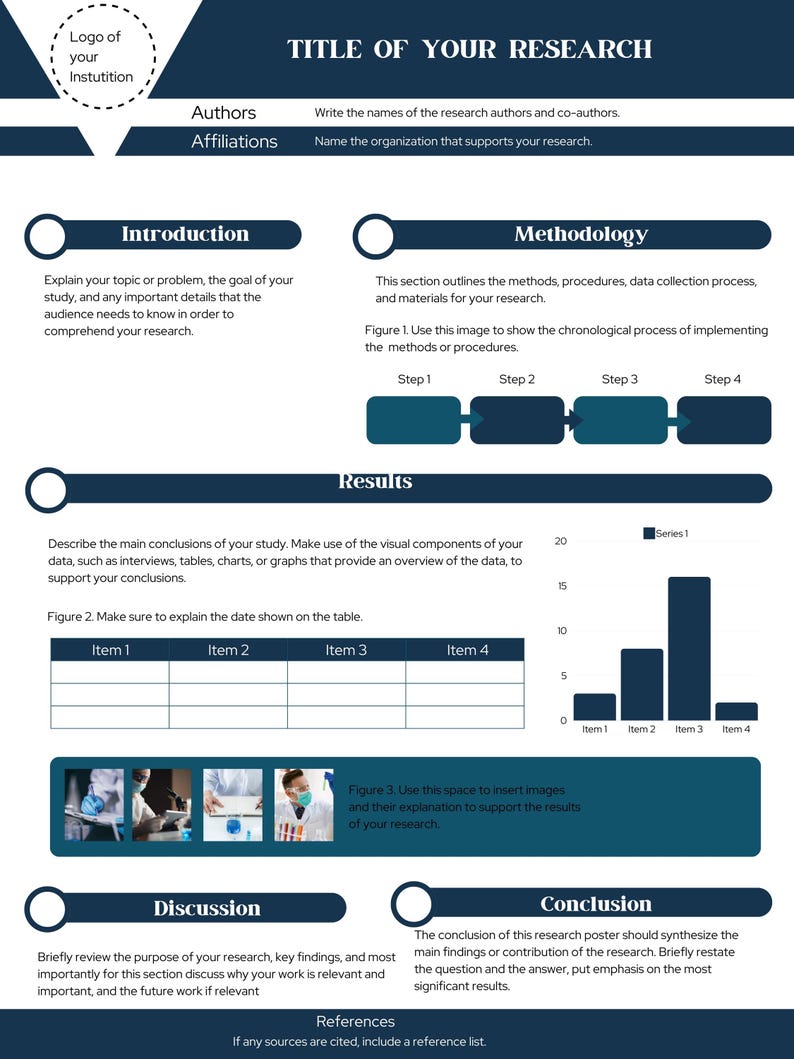 Logo of your Instutition

TITLE OF YOUR RESEARCH

Authors Write the names of the research authors and co-authors.

Affiliations Name the organization that supports your research.

Introduction

Explain your topic or problem, the goal of your study, and any important details that the audience needs to know in order to comprehend your research.

Methodology

This section outlines the methods, procedures, data collection process, and materials for your research.

Figure 1. Use this image to show the chronological process of implementing the methods or procedures.

Step 1 Step 2 Step 3 Step 4

Results

Describe the main conclusions of your study. Make use of the visual components of your data, such as interviews, tables, charts, or graphs that provide an overview of the data, to support your conclusions.

Figure 2. Make sure to explain the date shown on the table.

| Item 1 | Item 2 | Item 3 | Item 4 |
|---|---|---|---|
| | | | |
| | | | |
| | | | |

Series 1

20
15
10
5
0

Item 1 Item 2 Item 3 Item 4

Figure 3. Use this space to insert images and their explanation to support the results of your research.

Discussion

Briefly review the purpose of your research, key findings, and most importantly for this section discuss why your work is relevant and important, and the future work if relevant

Conclusion

The conclusion of this research poster should synthesize the main findings or contribution of the research. Briefly restate the question and the answer, put emphasis on the most significant results.

References

If any sources are cited, include a reference list.